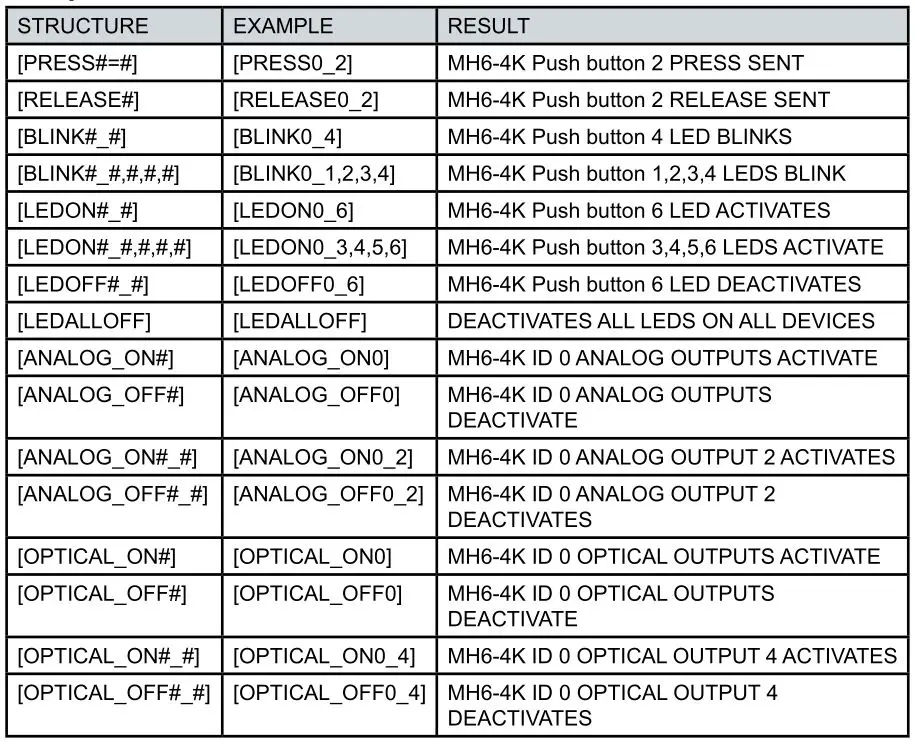 | STRUCTURE | EXAMPLE | RESULT |
|---|---|---|
| [PRESS#=#] | [PRESS0_2] | MH6-4K Push button 2 PRESS SENT |
| [RELEASE#] | [RELEASE0_2] | MH6-4K Push button 2 RELEASE SENT |
| [BLINK#_#] | [BLINK0_4] | MH6-4K Push button 4 LED BLINKS |
| [BLINK#_#,#,#,#] | [BLINK0_1,2,3,4] | MH6-4K Push button 1,2,3,4 LEDS BLINK |
| [LEDON#_#] | [LEDON0_6] | MH6-4K Push button 6 LED ACTIVATES |
| [LEDON#_#,#,#,#] | [LEDON0_3,4,5,6] | MH6-4K Push button 3,4,5,6 LEDS ACTIVATE |
| [LEDOFF#_#] | [LEDOFF0_6] | MH6-4K Push button 6 LED DEACTIVATES |
| [LEDALLOFF] | [LEDALLOFF] | DEACTIVATES ALL LEDS ON ALL DEVICES |
| [ANALOG_ON#] | [ANALOG_ON0] | MH6-4K ID 0 ANALOG OUTPUTS ACTIVATE |
| [ANALOG_OFF#] | [ANALOG_OFF0] | MH6-4K ID 0 ANALOG OUTPUTS DEACTIVATE |
| [ANALOG_ON#_#] | [ANALOG_ON0_2] | MH6-4K ID 0 ANALOG OUTPUT 2 ACTIVATES |
| [ANALOG_OFF#_#] | [ANALOG_OFF0_2] | MH6-4K ID 0 ANALOG OUTPUT 2 DEACTIVATES |
| [OPTICAL_ON#] | [OPTICAL_ON0] | MH6-4K ID 0 OPTICAL OUTPUTS ACTIVATE |
| [OPTICAL_OFF#] | [OPTICAL_OFF0] | MH6-4K ID 0 OPTICAL OUTPUTS DEACTIVATE |
| [OPTICAL_ON#_#] | [OPTICAL_ON0_4] | MH6-4K ID 0 OPTICAL OUTPUT 4 ACTIVATES |
| [OPTICAL_OFF#_#] | [OPTICAL_OFF0_4] | MH6-4K ID 0 OPTICAL OUTPUT 4 DEACTIVATES |